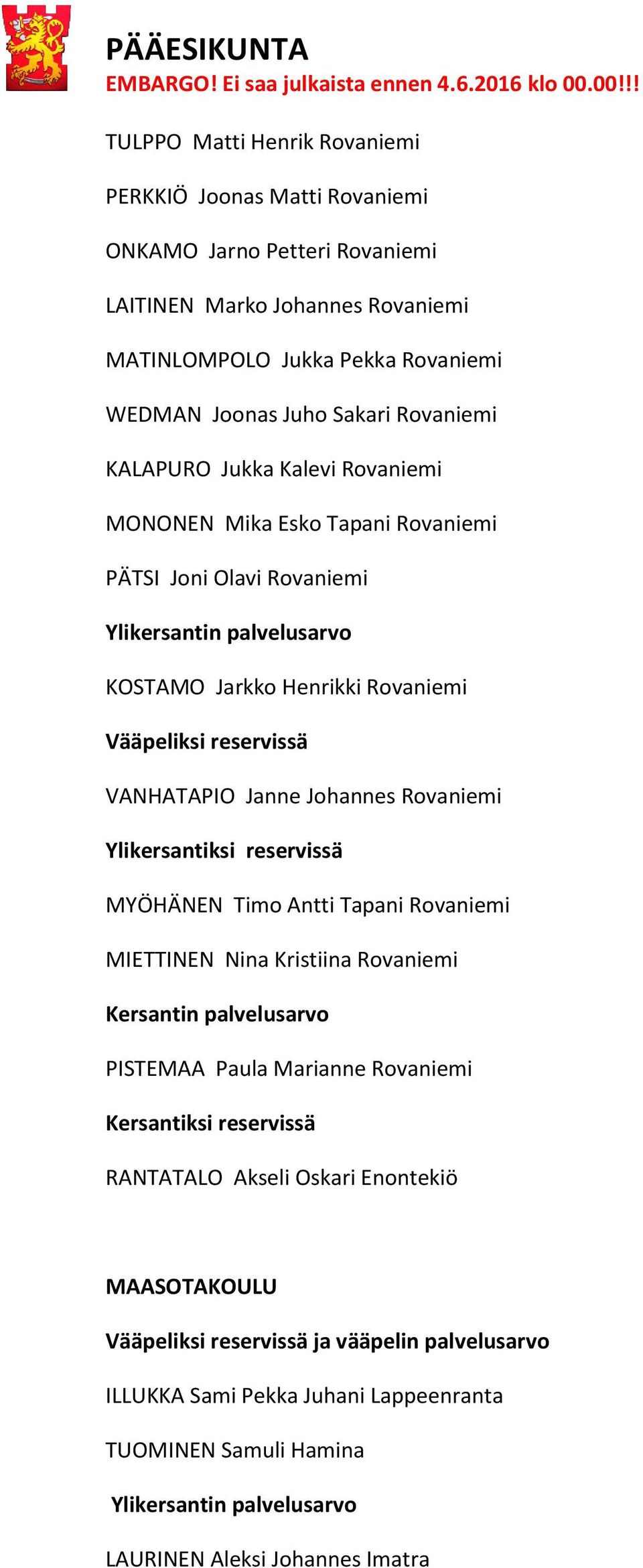 PÄÄESIKUNTA
EMBARGO! Ei saa julkaista ennen 4.6.2016 klo 00.00!!!

TULPPO Matti Henrik Rovaniemi

PERKKIÖ Joonas Matti Rovaniemi

ONKAMO Jarno Petteri Rovaniemi

LAITINEN Marko Johannes Rovaniemi

MATINLOMPOLO Jukka Pekka Rovaniemi

WEDMAN Joonas Juho Sakari Rovaniemi

KALAPURO Jukka Kalevi Rovaniemi

MONONEN Mika Esko Tapani Rovaniemi

PÄTSI Joni Olavi Rovaniemi

Ylikersantin palvelusarvo

KOSTAMO Jarkko Henrikki Rovaniemi

Vääpeliksi reservissä

VANHATAPIO Janne Johannes Rovaniemi

Ylikersantiksi reservissä

MYÖHÄNEN Timo Antti Tapani Rovaniemi

MIETTINEN Nina Kristiina Rovaniemi

Kersantin palvelusarvo

PISTEMAA Paula Marianne Rovaniemi

Kersantiksi reservissä

RANTATALO Akseli Oskari Enontekiö

MAASOTAKOULU

Vääpeliksi reservissä ja vääpelin palvelusarvo

ILLUKKA Sami Pekka Juhani Lappeenranta

TUOMINEN Samuli Hamina

Ylikersantin palvelusarvo

LAURINEN Aleksi Johannes Imatra